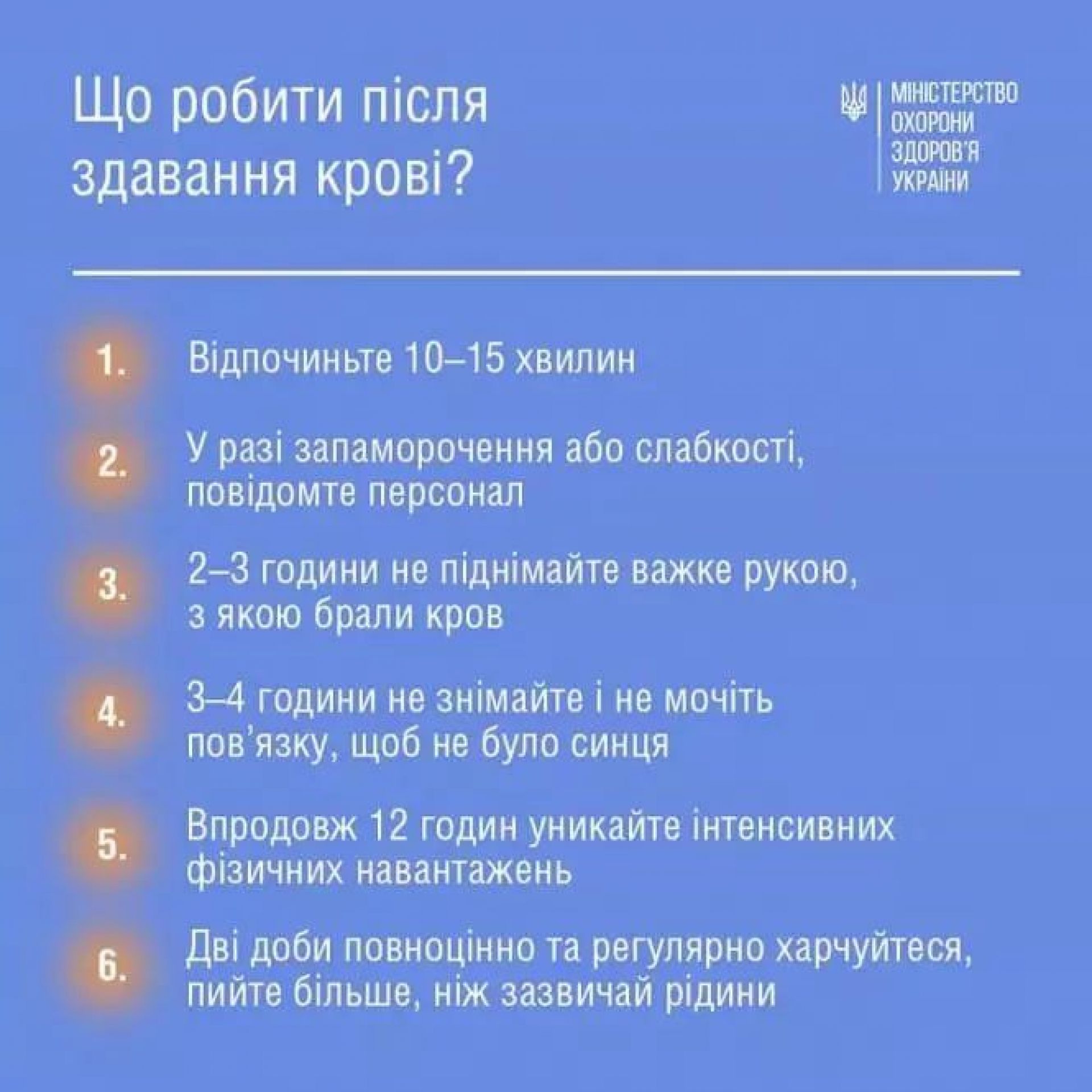 Що робити після здавання крові?

МІНІСТЕРСТВО
ОХОРОНИ
ЗДОРОВ'Я
УКРАЇНИ

1. Відпочиньте 10–15 хвилин

2. У разі запаморочення або слабкості, повідомте персонал

3. 2–3 години не піднімайте важке рукою, з якою брали кров

4. 3–4 години не знімайте і не мочіть пов'язку, щоб не було синця

5. Впродовж 12 годин уникайте інтенсивних фізичних навантажень

6. Дві доби повноцінно та регулярно харчуйтеся, пийте більше, ніж зазвичай рідини